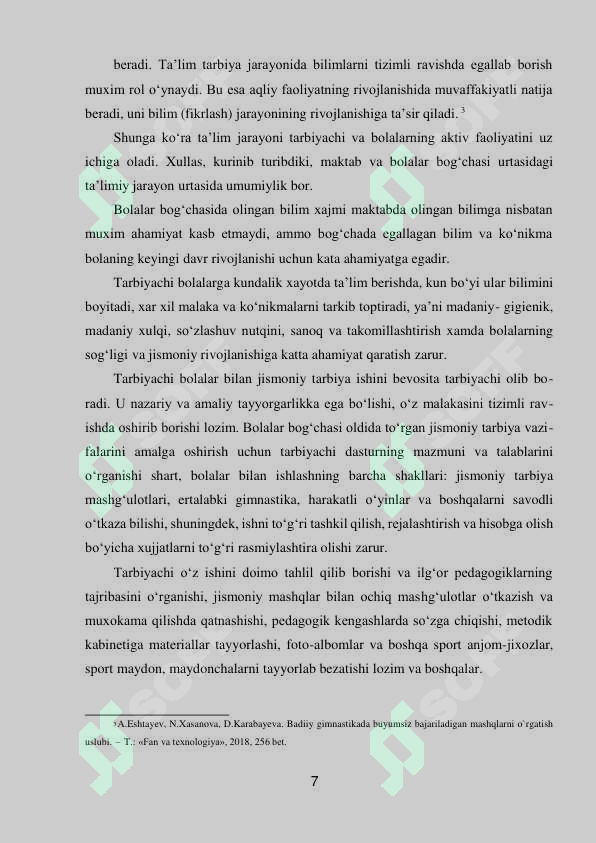 beradi. Ta’lim tarbiya jarayonida bilimlarni tizimli ravishda egallab borish muxim rol o‘ynaydi. Bu esa aqliy faoliyatning rivojlanishida muvaffakiyatli natija beradi, uni bilim (fikrlash) jarayonining rivojlanishiga ta’sir qiladi. $^3$

Shunga ko‘ra ta’lim jarayoni tarbiyachi va bolalarning aktiv faoliyatini uz ichiga oladi. Xullas, kurinib turibdiki, maktab va bolalar bog‘chasi urtasidagi ta’limiy jarayon urtasida umumiylik bor.

Bolalar bog‘chasida olingan bilim xajmi maktabda olingan bilimga nisbatan muxim ahamiyat kasb etmaydi, ammo bog‘chada egallagan bilim va ko‘nikma bolaning keyingi davr rivojlanishi uchun kata ahamiyatga egadir.

Tarbiyachi bolalarga kundalik xayotda ta’lim berishda, kun bo‘yi ular bilimini boyitadi, xar xil malaka va ko‘nikmalarni tarkib toptiradi, ya’ni madaniy- gigienik, madaniy xulqi, so‘zlashuv nutqini, sanoq va takomillashtirish xamda bolalarning sog‘ligi va jismoniy rivojlanishiga katta ahamiyat qaratish zarur.

Tarbiyachi bolalar bilan jismoniy tarbiya ishini bevosita tarbiyachi olib boradi. U nazariy va amaliy tayyorgarlikka ega bo‘lishi, o‘z malakasini tizimli ravishda oshirib borishi lozim. Bolalar bog‘chasi oldida to‘rgan jismoniy tarbiya vazifalarini amalga oshirish uchun tarbiyachi dasturning mazmuni va talablarini o‘rganishi shart, bolalar bilan ishlashning barcha shakllari: jismoniy tarbiya mashg‘ulotlari, ertalabki gimnastika, harakatli o‘yinlar va boshqalarni savodli o‘tkaza bilishi, shuningdek, ishni to‘g‘ri tashkil qilish, rejalashtirish va hisobga olish bo‘yicha xujjatlarni to‘g‘ri rasmiylashtira olishi zarur.

Tarbiyachi o‘z ishini doimo tahlil qilib borishi va ilg‘or pedagogiklarning tajribasini o‘rganishi, jismoniy mashqlar bilan ochiq mashg‘ulotlar o‘tkazish va muxokama qilishda qatnashishi, pedagogik kengashlarda so‘zga chiqishi, metodik kabinetiga materiallar tayyorlashi, foto-albomlar va boshqa sport anjom-jixozlar, sport maydon, maydonchalarni tayyorlab bezatishi lozim va boshqalar.

$^3$A.Eshtayev, N.Xasanova, D.Karabayeva. Badiiy gimnastikada buyumsiz bajariladigan mashqlarni o`rgatish uslubi. – T.: «Fan va texnologiya», 2018, 256 bet.

7